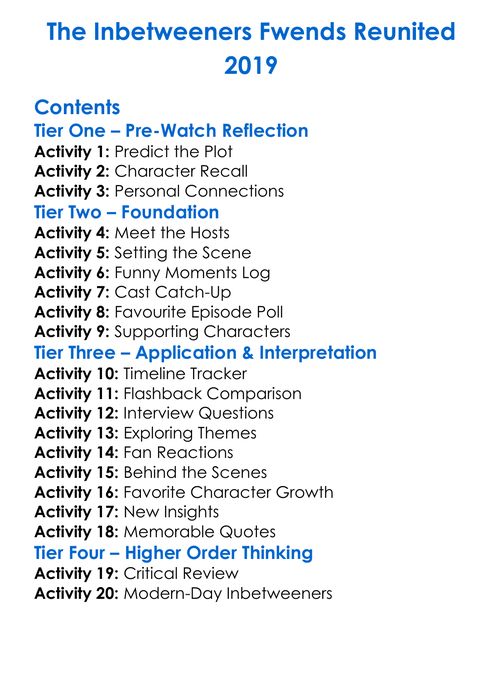 The Inbetweeners Fwends Reunited 2019

Contents

Tier One – Pre-Watch Reflection
Activity 1: Predict the Plot
Activity 2: Character Recall
Activity 3: Personal Connections

Tier Two – Foundation
Activity 4: Meet the Hosts
Activity 5: Setting the Scene
Activity 6: Funny Moments Log
Activity 7: Cast Catch-Up
Activity 8: Favourite Episode Poll
Activity 9: Supporting Characters

Tier Three – Application & Interpretation
Activity 10: Timeline Tracker
Activity 11: Flashback Comparison
Activity 12: Interview Questions
Activity 13: Exploring Themes
Activity 14: Fan Reactions
Activity 15: Behind the Scenes
Activity 16: Favorite Character Growth
Activity 17: New Insights
Activity 18: Memorable Quotes

Tier Four – Higher Order Thinking
Activity 19: Critical Review
Activity 20: Modern-Day Inbetweeners